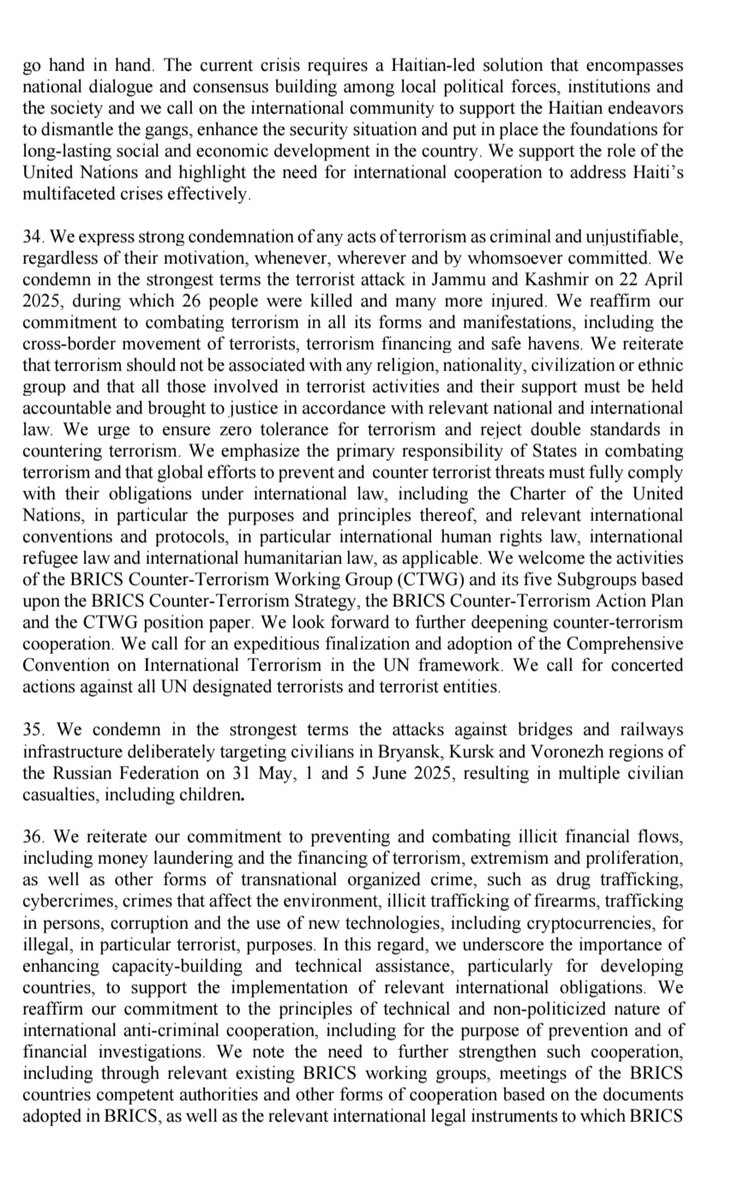 go hand in hand. The current crisis requires a Haitian-led solution that encompasses national dialogue and consensus building among local political forces, institutions and the society and we call on the international community to support the Haitian endeavors to dismantle the gangs, enhance the security situation and put in place the foundations for long-lasting social and economic development in the country. We support the role of the United Nations and highlight the need for international cooperation to address Haiti's multifaceted crises effectively.

34. We express strong condemnation of any acts of terrorism as criminal and unjustifiable, regardless of their motivation, whenever, wherever and by whomsoever committed. We condemn in the strongest terms the terrorist attack in Jammu and Kashmir on 22 April 2025, during which 26 people were killed and many more injured. We reaffirm our commitment to combating terrorism in all its forms and manifestations, including the cross-border movement of terrorists, terrorism financing and safe havens. We reiterate that terrorism should not be associated with any religion, nationality, civilization or ethnic group and that all those involved in terrorist activities and their support must be held accountable and brought to justice in accordance with relevant national and international law. We urge to ensure zero tolerance for terrorism and reject double standards in countering terrorism. We emphasize the primary responsibility of States in combating terrorism and that global efforts to prevent and counter terrorist threats must fully comply with their obligations under international law, including the Charter of the United Nations, in particular the purposes and principles thereof, and relevant international conventions and protocols, in particular international human rights law, international refugee law and international humanitarian law, as applicable. We welcome the activities of the BRICS Counter-Terrorism Working Group (CTWG) and its five Subgroups based upon the BRICS Counter-Terrorism Strategy, the BRICS Counter-Terrorism Action Plan and the CTWG position paper. We look forward to further deepening counter-terrorism cooperation. We call for an expeditious finalization and adoption of the Comprehensive Convention on International Terrorism in the UN framework. We call for concerted actions against all UN designated terrorists and terrorist entities.

35. We condemn in the strongest terms the attacks against bridges and railways infrastructure deliberately targeting civilians in Bryansk, Kursk and Voronezh regions of the Russian Federation on 31 May, 1 and 5 June 2025, resulting in multiple civilian casualties, including children.

36. We reiterate our commitment to preventing and combating illicit financial flows, including money laundering and the financing of terrorism, extremism and proliferation, as well as other forms of transnational organized crime, such as drug trafficking, cybercrimes, crimes that affect the environment, illicit trafficking of firearms, trafficking in persons, corruption and the use of new technologies, including cryptocurrencies, for illegal, in particular terrorist, purposes. In this regard, we underscore the importance of enhancing capacity-building and technical assistance, particularly for developing countries, to support the implementation of relevant international obligations. We reaffirm our commitment to the principles of technical and non-politicized nature of international anti-criminal cooperation, including for the purpose of prevention and of financial investigations. We note the need to further strengthen such cooperation, including through relevant existing BRICS working groups, meetings of the BRICS countries competent authorities and other forms of cooperation based on the documents adopted in BRICS, as well as the relevant international legal instruments to which BRICS